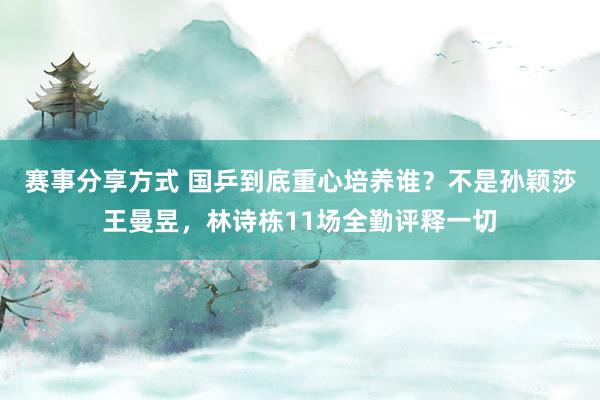 赛事分享方式 国乒到底重心培养谁？不是孙颖莎王曼昱，林诗栋11场全勤评释一切